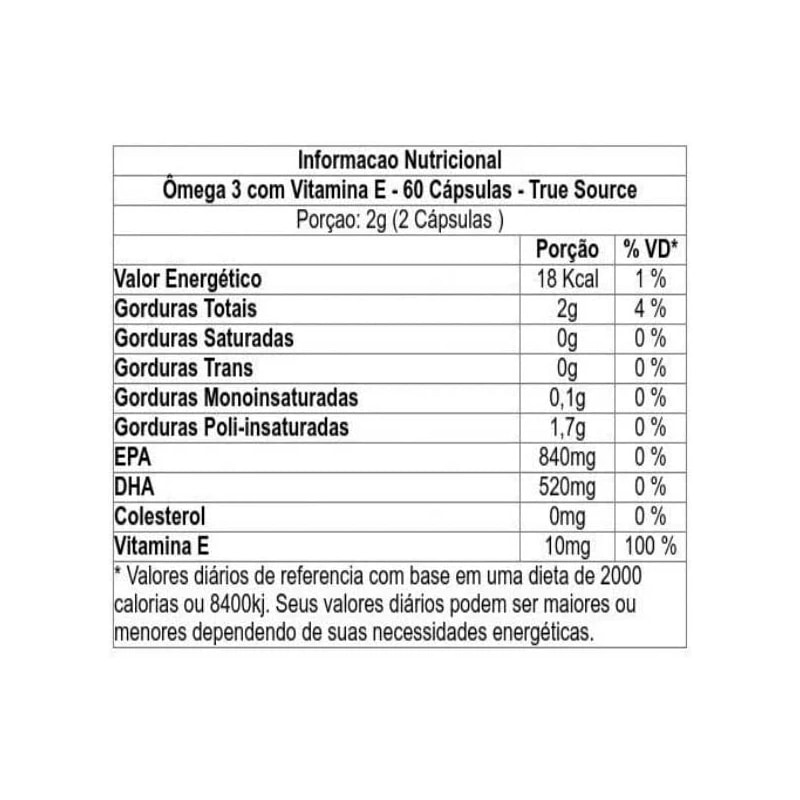 Informacao Nutricional

Ômega 3 com Vitamina E - 60 Cápsulas - True Source

Porçao: 2g (2 Cápsulas )

| | Porção | % VD* |
|---|---|---|
| Valor Energético | 18 Kcal | 1 % |
| Gorduras Totais | 2g | 4 % |
| Gorduras Saturadas | 0g | 0 % |
| Gorduras Trans | 0g | 0 % |
| Gorduras Monoinsaturadas | 0,1g | 0 % |
| Gorduras Poli-insaturadas | 1,7g | 0 % |
| EPA | 840mg | 0 % |
| DHA | 520mg | 0 % |
| Colesterol | 0mg | 0 % |
| Vitamina E | 10mg | 100 % |

* Valores diários de referencia com base em uma dieta de 2000 calorias ou 8400kj. Seus valores diários podem ser maiores ou menores dependendo de suas necessidades energéticas.